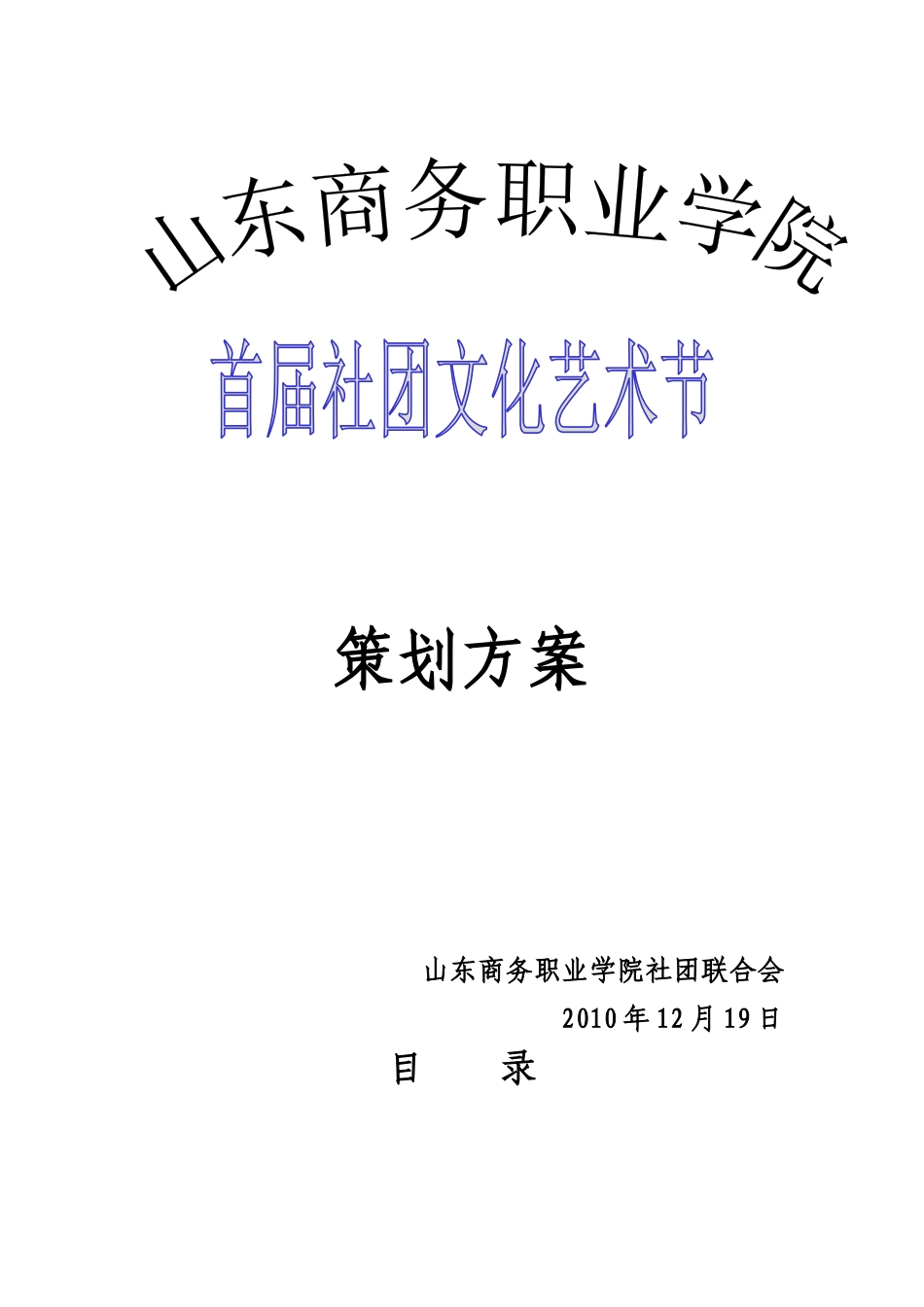 山东商务职业学院

首届社团文化艺术节

策划方案

山东商务职业学院社团联合会
2010年12月19日

目 录